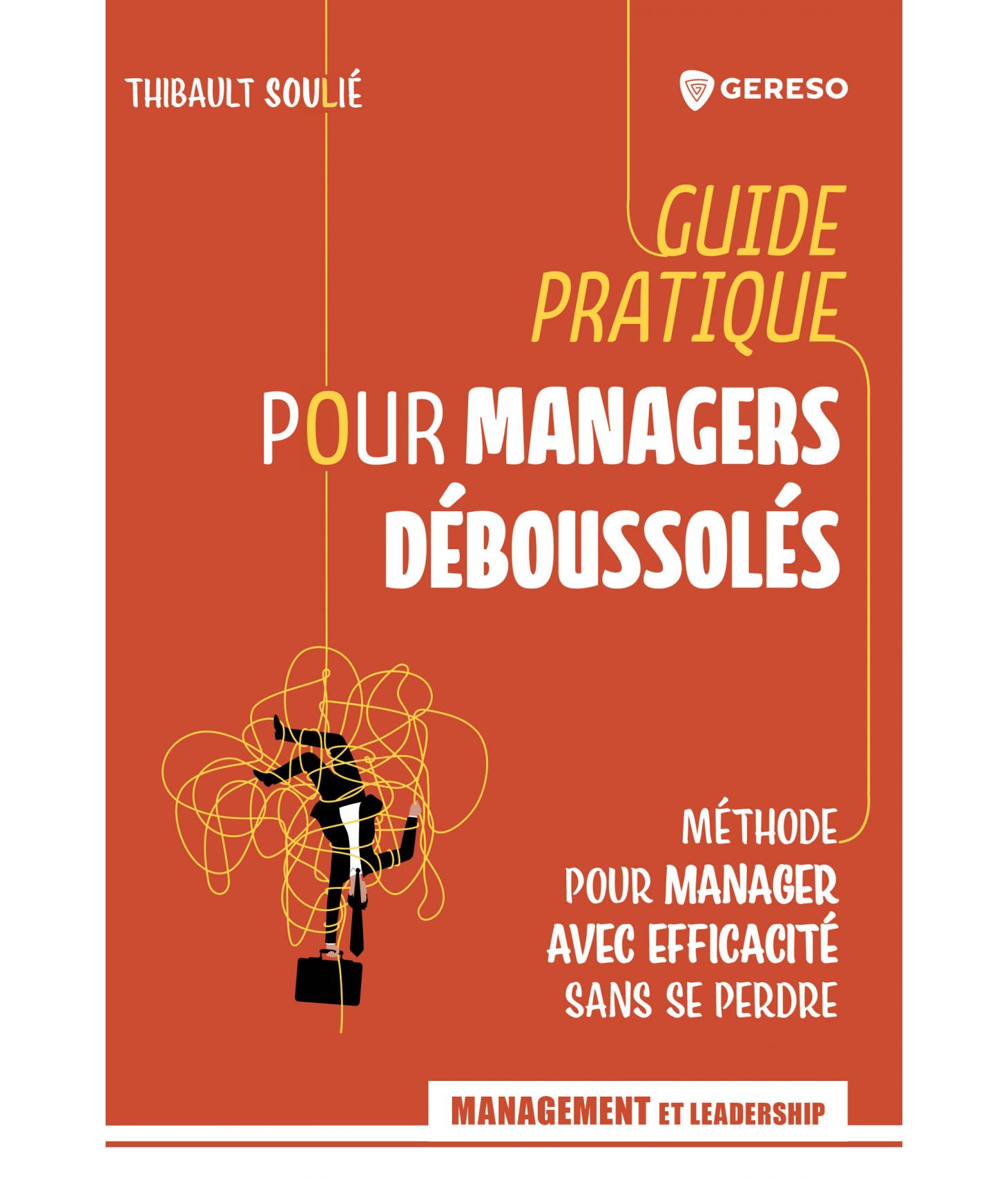 THIBAULT SOULIÉ

GERESO

GUIDE PRATIQUE

POUR MANAGERS DÉBOUSSOLÉS

MÉTHODE POUR MANAGER AVEC EFFICACITÉ SANS SE PERDRE

MANAGEMENT ET LEADERSHIP